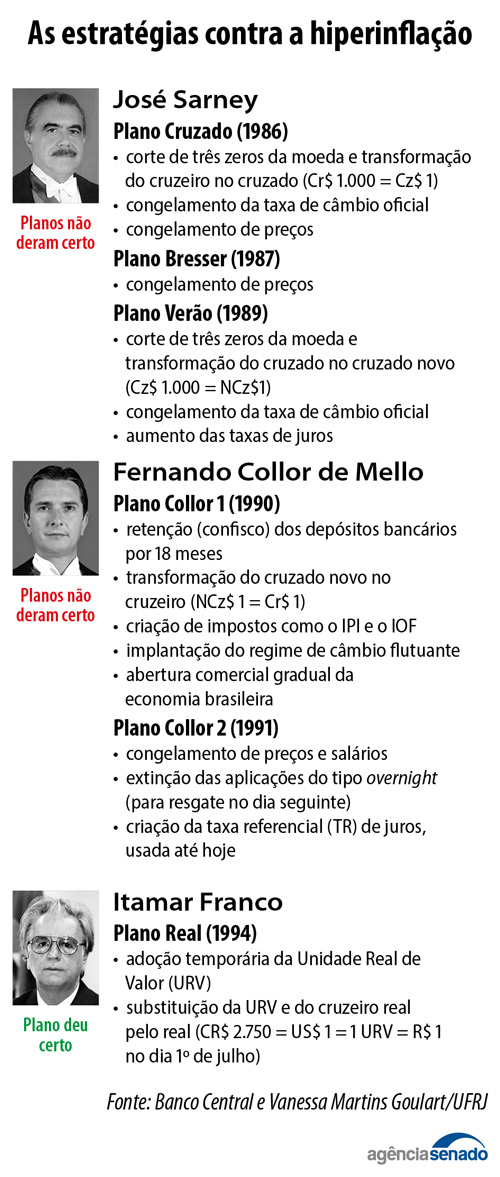 As estratégias contra a hiperinflação

José Sarney

Planos não deram certo

Plano Cruzado (1986)
• corte de três zeros da moeda e transformação do cruzeiro no cruzado (Cr$ 1.000 = Cz$ 1)
• congelamento da taxa de câmbio oficial
• congelamento de preços

Plano Bresser (1987)
• congelamento de preços

Plano Verão (1989)
• corte de três zeros da moeda e transformação do cruzado no cruzado novo (Cz$ 1.000 = NCz$1)
• congelamento da taxa de câmbio oficial
• aumento das taxas de juros

Fernando Collor de Mello

Planos não deram certo

Plano Collor 1 (1990)
• retenção (confisco) dos depósitos bancários por 18 meses
• transformação do cruzado novo no cruzeiro (NCz$ 1 = Cr$ 1)
• criação de impostos como o IPI e o IOF
• implantação do regime de câmbio flutuante
• abertura comercial gradual da economia brasileira

Plano Collor 2 (1991)
• congelamento de preços e salários
• extinção das aplicações do tipo overnight (para resgate no dia seguinte)
• criação da taxa referencial (TR) de juros, usada até hoje

Itamar Franco

Plano deu certo

Plano Real (1994)
• adoção temporária da Unidade Real de Valor (URV)
• substituição da URV e do cruzeiro real pelo real (CR$ 2.750 = US$ 1 = 1 URV = R$ 1 no dia 1º de julho)

Fonte: Banco Central e Vanessa Martins Goulart/UFRJ

agênciasenado